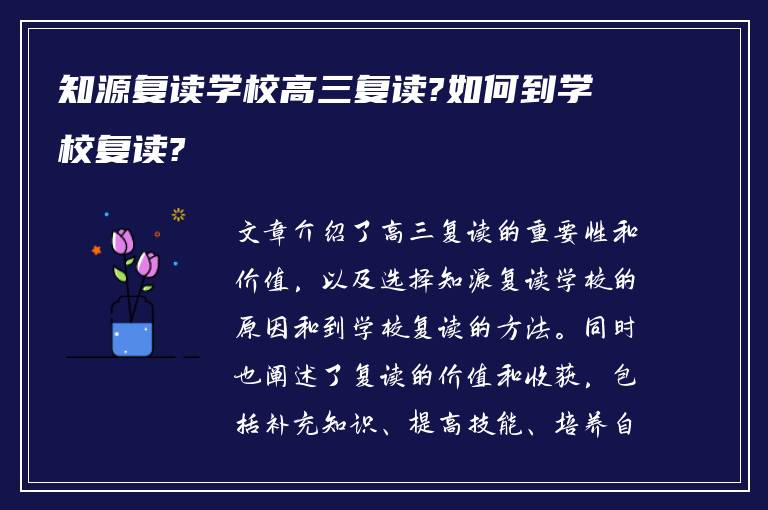 知源复读学校高三复读?如何到学校复读?

文章介绍了高三复读的重要性和价值，以及选择知源复读学校的原因和到学校复读的方法。同时也阐述了复读的价值和收获，包括补充知识、提高技能、培养自